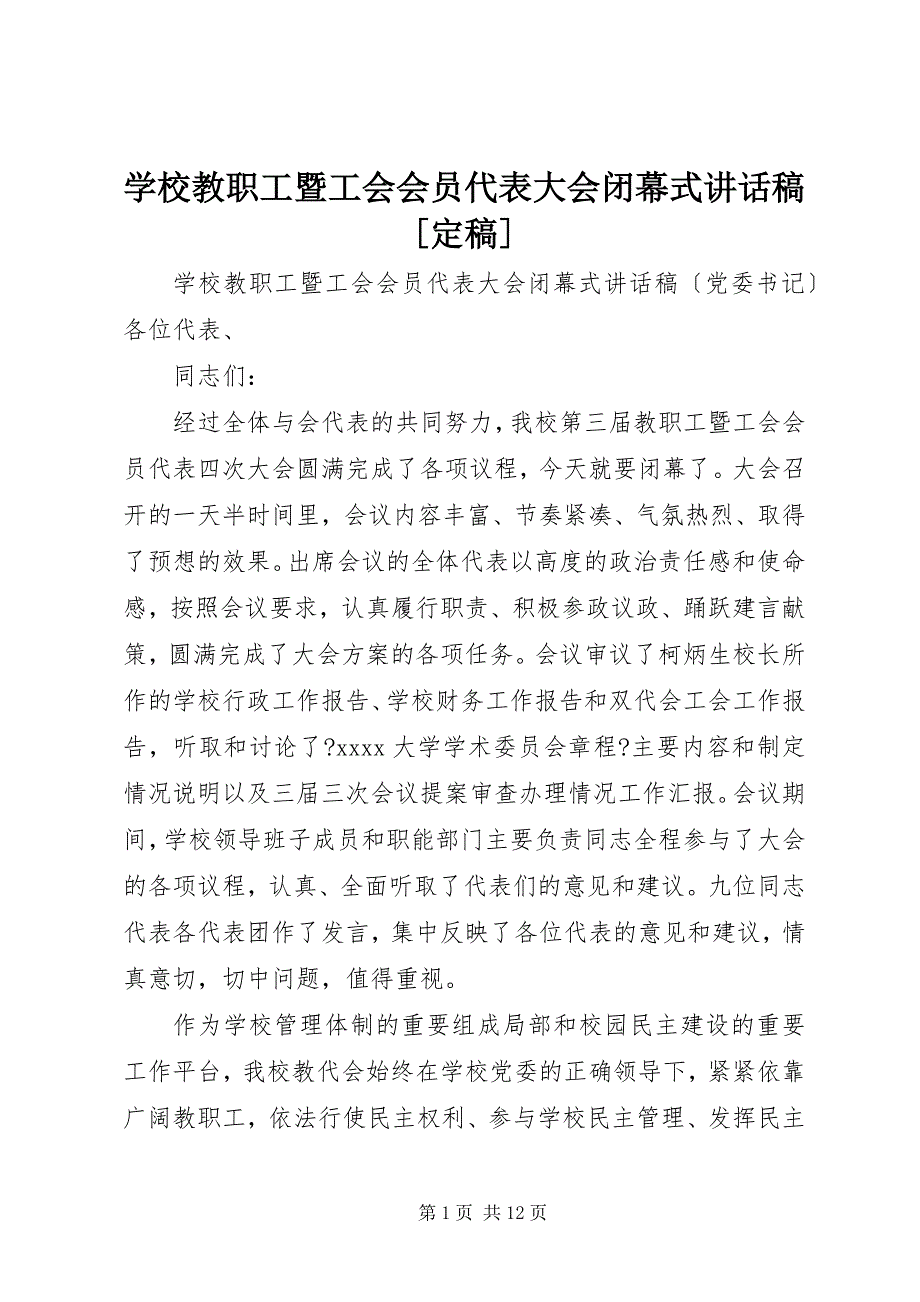 学校教职工暨工会会员代表大会闭幕式讲话稿[定稿]

学校教职工暨工会会员代表大会闭幕式讲话稿〔党委书记〕各位代表、

同志们：

经过全体与会代表的共同努力，我校第三届教职工暨工会会员代表四次大会圆满完成了各项议程，今天就要闭幕了。大会召开的一天半时间里，会议内容丰富、节奏紧凑、气氛热烈、取得了预想的效果。出席会议的全体代表以高度的政治责任感和使命感，按照会议要求，认真履行职责、积极参政议政、踊跃建言献策，圆满完成了大会方案的各项任务。会议审议了柯炳生校长所作的学校行政工作报告、学校财务工作报告和双代会工会工作报告，听取和讨论了?xxxx 大学学术委员会章程?主要内容和制定情况说明以及三届三次会议提案审查办理情况工作汇报。会议期间，学校领导班子成员和职能部门主要负责同志全程参与了大会的各项议程，认真、全面听取了代表们的意见和建议。九位同志代表各代表团作了发言，集中反映了各位代表的意见和建议，情真意切，切中问题，值得重视。

作为学校管理体制的重要组成局部和校园民主建设的重要工作平台，我校教代会始终在学校党委的正确领导下，紧紧依靠广阔教职工，依法行使民主权利、参与学校民主管理、发挥民主

第 1 页 共 12 页